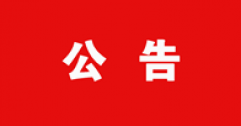 公 告